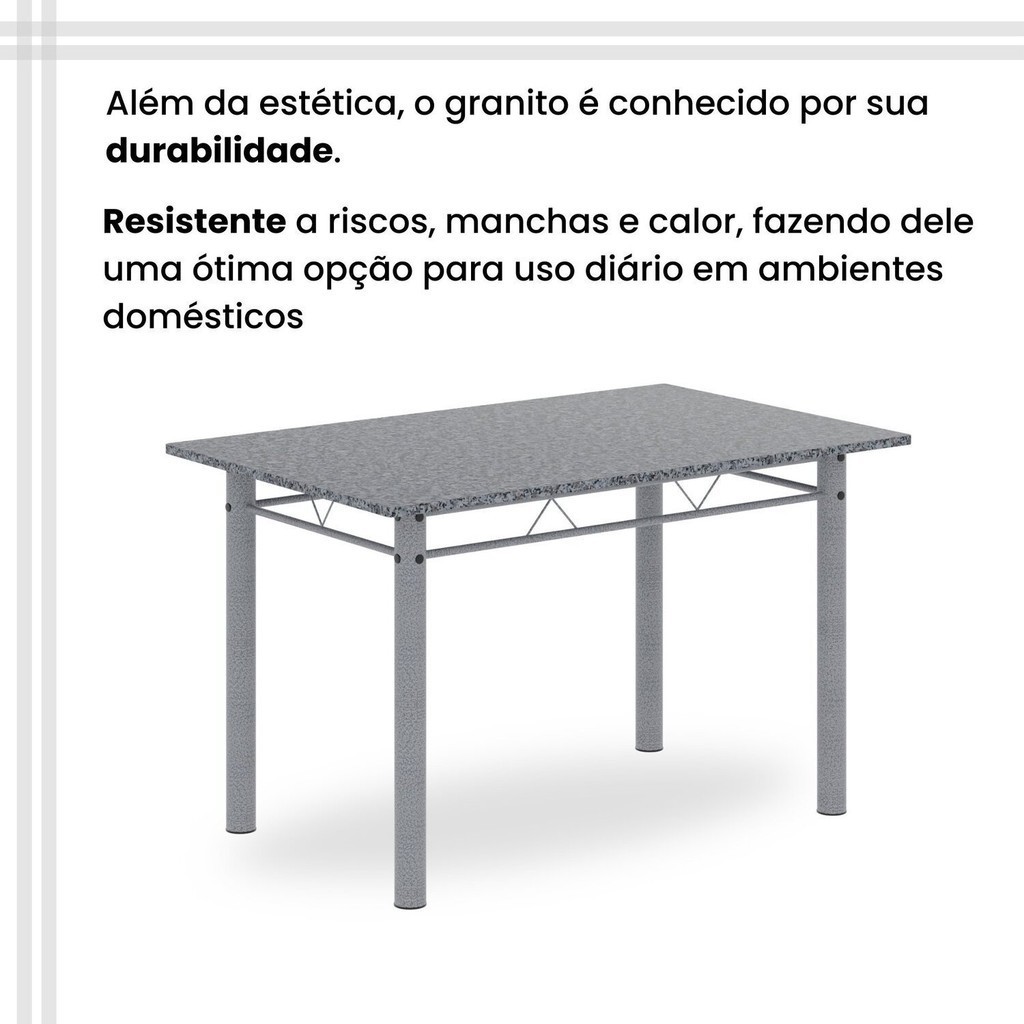 Além da estética, o granito é conhecido por sua durabilidade.

Resistente a riscos, manchas e calor, fazendo dele uma ótima opção para uso diário em ambientes domésticos